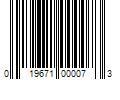 0 19671 00007 3